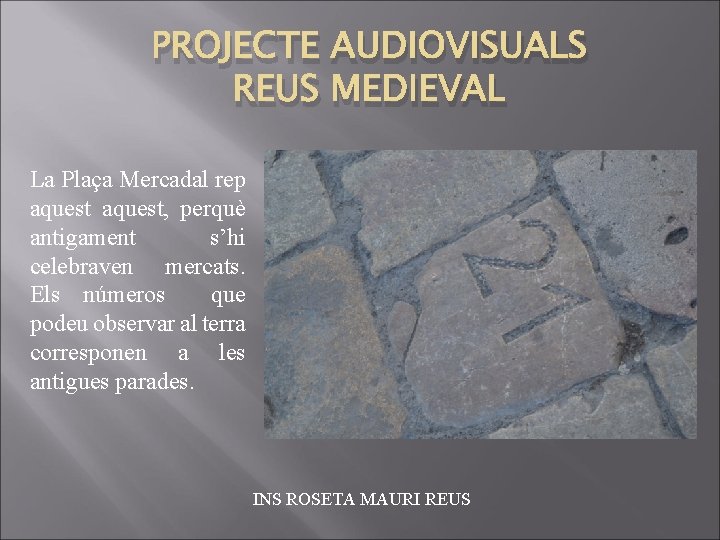 PROJECTE AUDIOVISUALS
REUS MEDIEVAL

La Plaça Mercadal rep aquest aquest, perquè antigament s'hi celebraven mercats. Els números que podeu observar al terra corresponen a les antigues parades.

21

INS ROSETA MAURI REUS